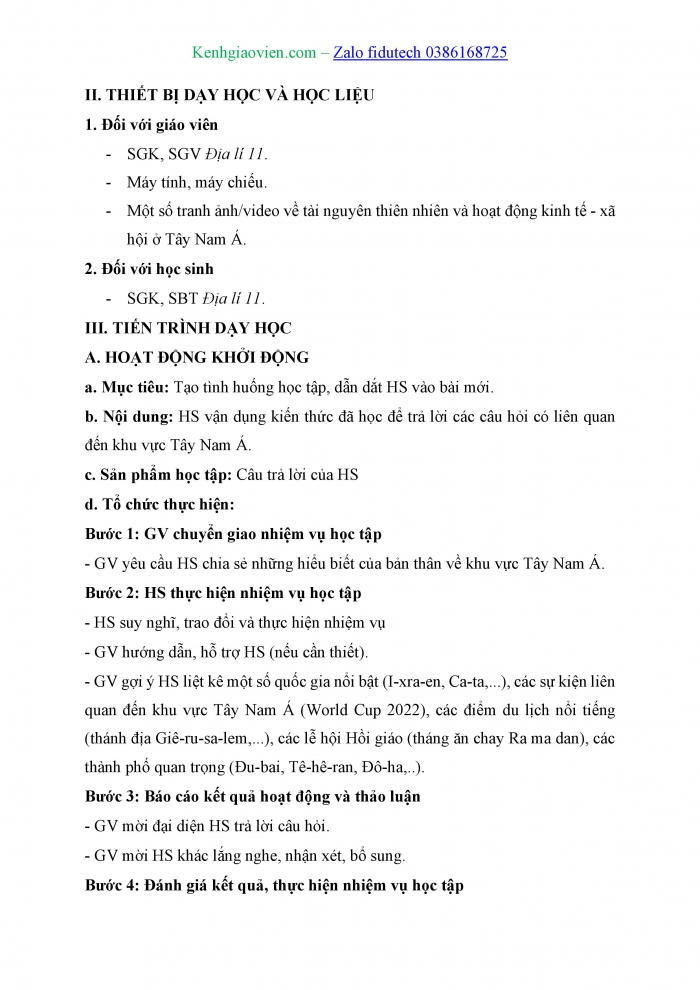 Kenhgiaovien.com – Zalo fidutech 0386168725

II. THIẾT BỊ DẠY HỌC VÀ HỌC LIỆU

1. Đối với giáo viên

- SGK, SGV Địa lí 11.
- Máy tính, máy chiếu.
- Một số tranh ảnh/video về tài nguyên thiên nhiên và hoạt động kinh tế - xã hội ở Tây Nam Á.

2. Đối với học sinh

- SGK, SBT Địa lí 11.

III. TIẾN TRÌNH DẠY HỌC

A. HOẠT ĐỘNG KHỞI ĐỘNG

a. Mục tiêu: Tạo tình huống học tập, dẫn dắt HS vào bài mới.

b. Nội dung: HS vận dụng kiến thức đã học để trả lời các câu hỏi có liên quan đến khu vực Tây Nam Á.

c. Sản phẩm học tập: Câu trả lời của HS

d. Tổ chức thực hiện:

Bước 1: GV chuyển giao nhiệm vụ học tập

- GV yêu cầu HS chia sẻ những hiểu biết của bản thân về khu vực Tây Nam Á.

Bước 2: HS thực hiện nhiệm vụ học tập

- HS suy nghĩ, trao đổi và thực hiện nhiệm vụ

- GV hướng dẫn, hỗ trợ HS (nếu cần thiết).

- GV gợi ý HS liệt kê một số quốc gia nổi bật (I-xra-en, Ca-ta,...), các sự kiện liên quan đến khu vực Tây Nam Á (World Cup 2022), các điểm du lịch nổi tiếng (thánh địa Giê-ru-sa-lem,...), các lễ hội Hồi giáo (tháng ăn chay Ra ma dan), các thành phố quan trọng (Đu-bai, Tê-hê-ran, Đô-ha,..).

Bước 3: Báo cáo kết quả hoạt động và thảo luận

- GV mời đại diện HS trả lời câu hỏi.

- GV mời HS khác lắng nghe, nhận xét, bổ sung.

Bước 4: Đánh giá kết quả, thực hiện nhiệm vụ học tập